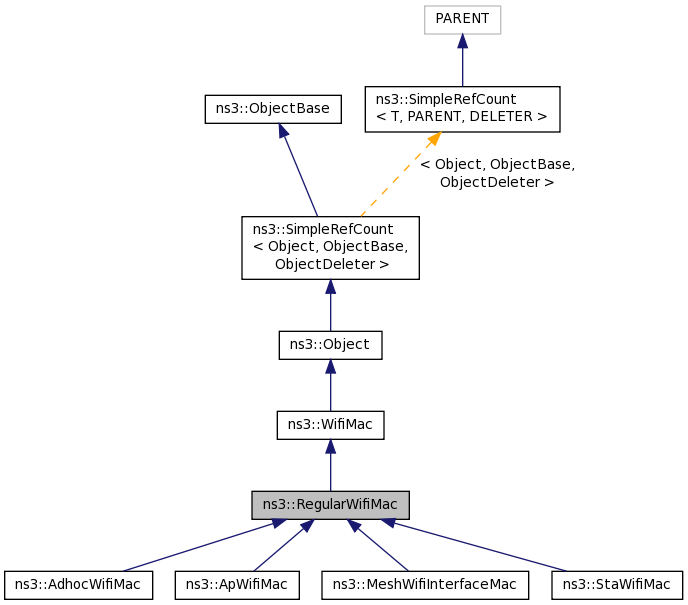 PARENT

ns3::ObjectBase

ns3::SimpleRefCount
< T, PARENT, DELETER >

< Object, ObjectBase,
ObjectDeleter >

ns3::SimpleRefCount
< Object, ObjectBase,
ObjectDeleter >

ns3::Object

ns3::WifiMac

ns3::RegularWifiMac

ns3::AdhocWifiMac

ns3::ApWifiMac

ns3::MeshWifiInterfaceMac

ns3::StaWifiMac